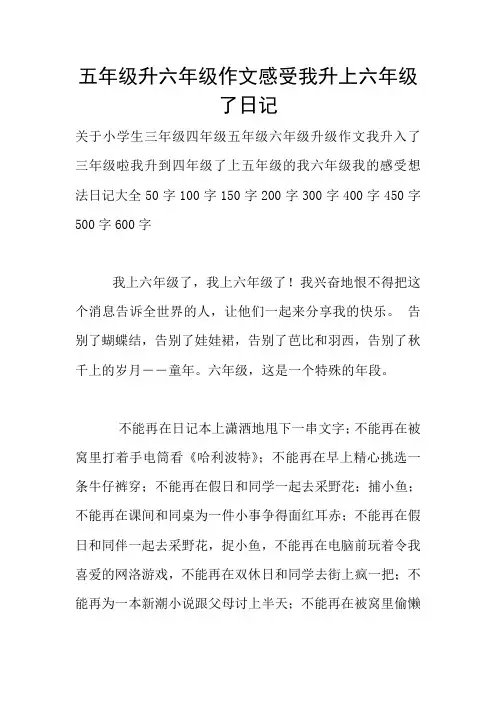 五年级升六年级作文感受我升上六年级了日记

关于小学生三年级四年级五年级六年级升级作文我升入了三年级啦我升到四年级了上五年级的我六年级我的感受想法日记大全 50 字 100 字 150 字 200 字 300 字 400 字 450 字 500 字 600 字

我上六年级了，我上六年级了！我兴奋地恨不得把这个消息告诉全世界的人，让他们一起来分享我的快乐。 告别了蝴蝶结，告别了娃娃裙，告别了芭比和羽西，告别了秋千上的岁月——童年。六年级，这是一个特殊的年段。

不能再在日记本上潇洒地甩下一串文字；不能再在被窝里打着手电筒看《哈利波特》；不能再在早上精心挑选一条牛仔裤穿；不能再在假日和同学一起去采野花；捕小鱼；不能再在课间和同桌为一件小事争得面红耳赤；不能再在假日和同伴一起去采野花，捉小鱼，不能再在电脑前玩着令我喜爱的网洛游戏，不能再在双休日和同学去街上疯一把；不能再为一本新潮小说跟父母讨上半天；不能再在被窝里偷懒